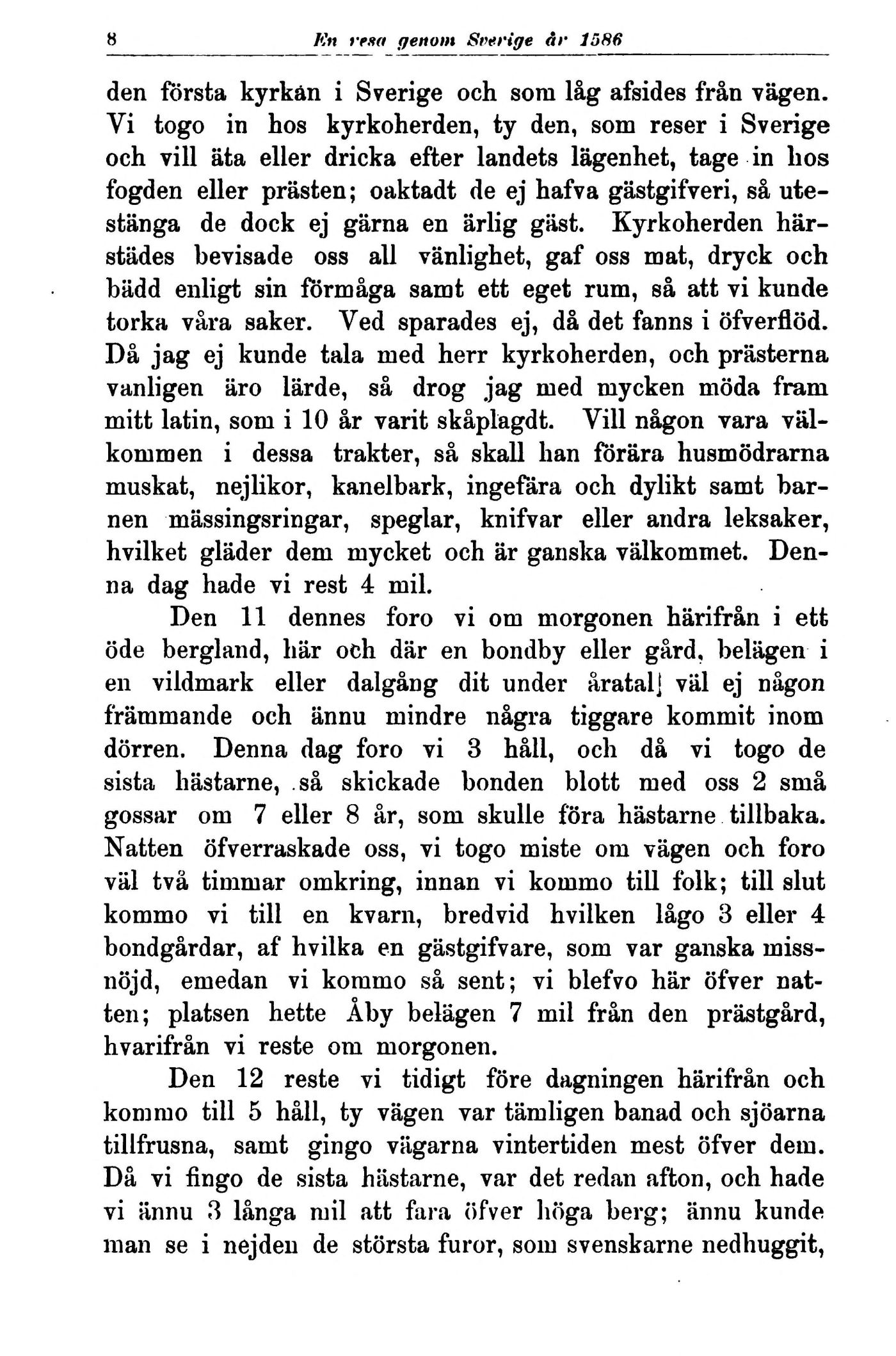 8 En resa genom Sverige år 1586

den första kyrkan i Sverige och som låg afsides från vägen. Vi togo in hos kyrkoherden, ty den, som reser i Sverige och vill äta eller dricka efter landets lägenhet, tage in hos fogden eller prästen; oaktadt de ej hafva gästgifveri, så utestänga de dock ej gärna en ärlig gäst. Kyrkoherden härstädes bevisade oss all vänlighet, gaf oss mat, dryck och bädd enligt sin förmåga samt ett eget rum, så att vi kunde torka våra saker. Ved sparades ej, då det fanns i öfverflöd. Då jag ej kunde tala med herr kyrkoherden, och prästerna vanligen äro lärde, så drog jag med mycken möda fram mitt latin, som i 10 år varit skåplagdt. Vill någon vara välkommen i dessa trakter, så skall han förära husmödrarna muskat, nejlikor, kanelbark, ingefära och dylikt samt barnen mässingsringar, speglar, knifvar eller andra leksaker, hvilket gläder dem mycket och är ganska välkommet. Denna dag hade vi rest 4 mil.

Den 11 dennes foro vi om morgonen härifrån i ett öde bergland, här och där en bondby eller gård, belägen i en vildmark eller dalgång dit under åratal väl ej någon främmande och ännu mindre några tiggare kommit inom dörren. Denna dag foro vi 3 håll, och då vi togo de sista hästarne, så skickade bonden blott med oss 2 små gossar om 7 eller 8 år, som skulle föra hästarne tillbaka. Natten öfverraskade oss, vi togo miste om vägen och foro väl två timmar omkring, innan vi kommo till folk; till slut kommo vi till en kvarn, bredvid hvilken lågo 3 eller 4 bondgårdar, af hvilka en gästgifvare, som var ganska missnöjd, emedan vi kommo så sent; vi blefvo här öfver natten; platsen hette Åby belägen 7 mil från den prästgård, hvarifrån vi reste om morgonen.

Den 12 reste vi tidigt före dagningen härifrån och kommo till 5 håll, ty vägen var tämligen banad och sjöarna tillfrusna, samt gingo vägarna vintertiden mest öfver dem. Då vi fingo de sista hästarne, var det redan afton, och hade vi ännu 3 långa mil att fara öfver höga berg; ännu kunde man se i nejden de största furor, som svenskarne nedhuggit,